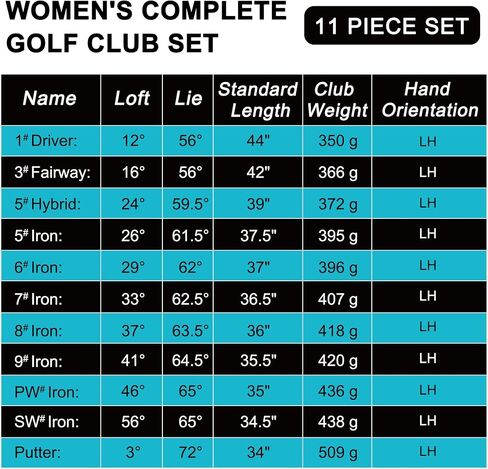 WOMEN'S COMPLETE GOLF CLUB SET

11 PIECE SET

| Name | Loft | Lie | Standard Length | Club Weight | Hand Orientation |
|---|---|---|---|---|---|
| 1# Driver: | 12° | 56° | 44" | 350 g | LH |
| 3# Fairway: | 16° | 56° | 42" | 366 g | LH |
| 5# Hybrid: | 24° | 59.5° | 39" | 372 g | LH |
| 5# Iron: | 26° | 61.5° | 37.5" | 395 g | LH |
| 6# Iron: | 29° | 62° | 37" | 396 g | LH |
| 7# Iron: | 33° | 62.5° | 36.5" | 407 g | LH |
| 8# Iron: | 37° | 63.5° | 36" | 418 g | LH |
| 9# Iron: | 41° | 64.5° | 35.5" | 420 g | LH |
| PW# Iron: | 46° | 65° | 35" | 436 g | LH |
| SW# Iron: | 56° | 65° | 34.5" | 438 g | LH |
| Putter: | 3° | 72° | 34" | 509 g | LH |